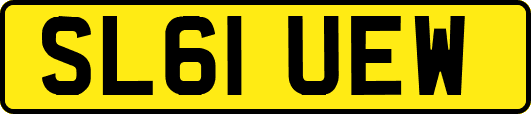 SL61 UEW